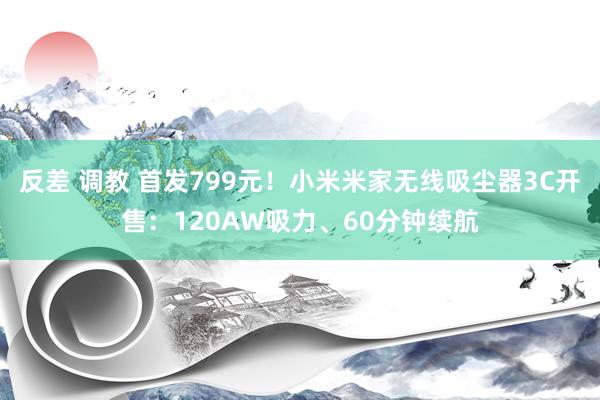 反差 调教 首发799元！小米米家无线吸尘器3C开售：120AW吸力、60分钟续航